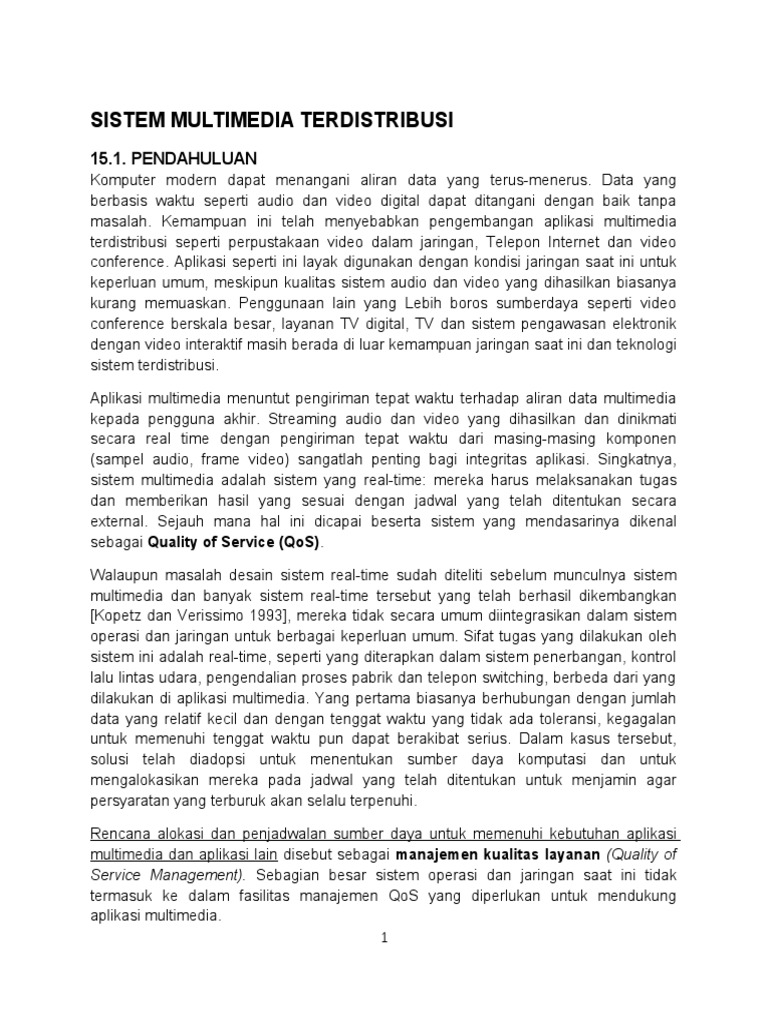 SISTEM MULTIMEDIA TERDISTRIBUSI

15.1. PENDAHULUAN

Komputer modern dapat menangani aliran data yang terus-menerus. Data yang berbasis waktu seperti audio dan video digital dapat ditangani dengan baik tanpa masalah. Kemampuan ini telah menyebabkan pengembangan aplikasi multimedia terdistribusi seperti perpustakaan video dalam jaringan, Telepon Internet dan video conference. Aplikasi seperti ini layak digunakan dengan kondisi jaringan saat ini untuk keperluan umum, meskipun kualitas sistem audio dan video yang dihasilkan biasanya kurang memuaskan. Penggunaan lain yang Lebih boros sumberdaya seperti video conference berskala besar, layanan TV digital, TV dan sistem pengawasan elektronik dengan video interaktif masih berada di luar kemampuan jaringan saat ini dan teknologi sistem terdistribusi.

Aplikasi multimedia menuntut pengiriman tepat waktu terhadap aliran data multimedia kepada pengguna akhir. Streaming audio dan video yang dihasilkan dan dinikmati secara real time dengan pengiriman tepat waktu dari masing-masing komponen (sampel audio, frame video) sangatlah penting bagi integritas aplikasi. Singkatnya, sistem multimedia adalah sistem yang real-time: mereka harus melaksanakan tugas dan memberikan hasil yang sesuai dengan jadwal yang telah ditentukan secara external. Sejauh mana hal ini dicapai beserta sistem yang mendasarinya dikenal sebagai Quality of Service (QoS).

Walaupun masalah desain sistem real-time sudah diteliti sebelum munculnya sistem multimedia dan banyak sistem real-time tersebut yang telah berhasil dikembangkan [Kopetz dan Verissimo 1993], mereka tidak secara umum diintegrasikan dalam sistem operasi dan jaringan untuk berbagai keperluan umum. Sifat tugas yang dilakukan oleh sistem ini adalah real-time, seperti yang diterapkan dalam sistem penerbangan, kontrol lalu lintas udara, pengendalian proses pabrik dan telepon switching, berbeda dari yang dilakukan di aplikasi multimedia. Yang pertama biasanya berhubungan dengan jumlah data yang relatif kecil dan dengan tenggat waktu yang tidak ada toleransi, kegagalan untuk memenuhi tenggat waktu pun dapat berakibat serius. Dalam kasus tersebut, solusi telah diadopsi untuk menentukan sumber daya komputasi dan untuk mengalokasikan mereka pada jadwal yang telah ditentukan untuk menjamin agar persyaratan yang terburuk akan selalu terpenuhi.

Rencana alokasi dan penjadwalan sumber daya untuk memenuhi kebutuhan aplikasi multimedia dan aplikasi lain disebut sebagai manajemen kualitas layanan (Quality of Service Management). Sebagian besar sistem operasi dan jaringan saat ini tidak termasuk ke dalam fasilitas manajemen QoS yang diperlukan untuk mendukung aplikasi multimedia.

1